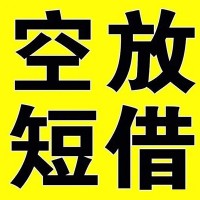 空放
短借